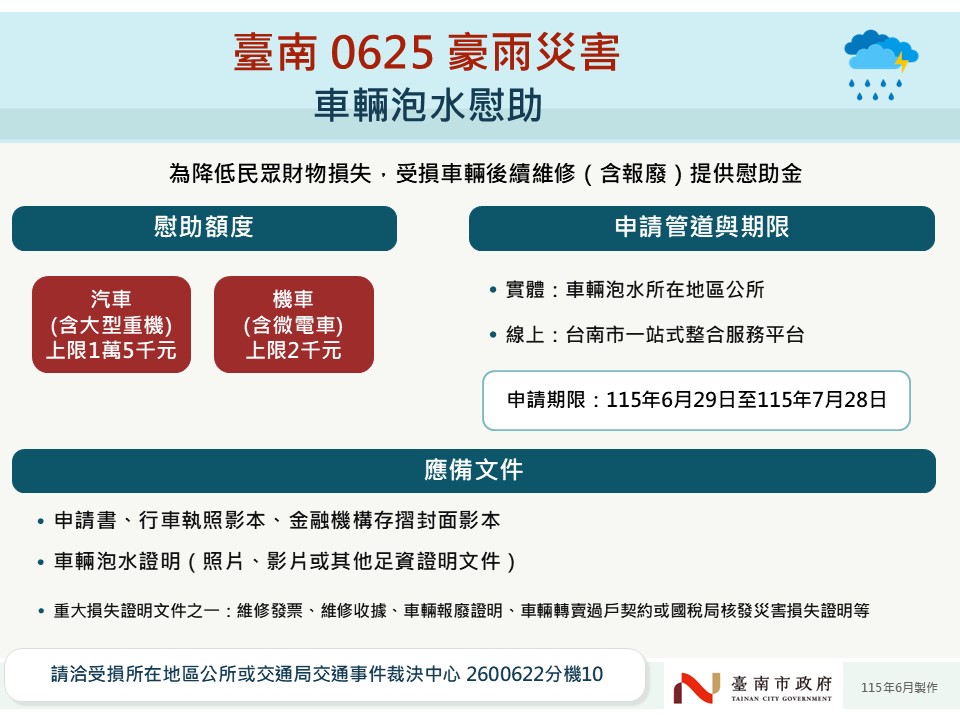 臺南 0625 豪雨災害
車輛泡水慰助

為降低民眾財物損失，受損車輛後續維修（含報廢）提供慰助金

慰助額度

汽車
(含大型重機)
上限1萬5千元

機車
(含微電車)
上限2千元

申請管道與期限

• 實體：車輛泡水所在地區公所

• 線上：台南市一站式整合服務平台

申請期限：115年6月29日至115年7月28日

應備文件

• 申請書、行車執照影本、金融機構存摺封面影本

• 車輛泡水證明（照片、影片或其他足資證明文件）

• 重大損失證明文件之一：維修發票、維修收據、車輛報廢證明、車輛轉賣過戶契約或國稅局核發災害損失證明等

請洽受損所在地區公所或交通局交通事件裁決中心 2600622分機10

臺南市政府
TAINAN CITY GOVERNMENT

115年6月製作